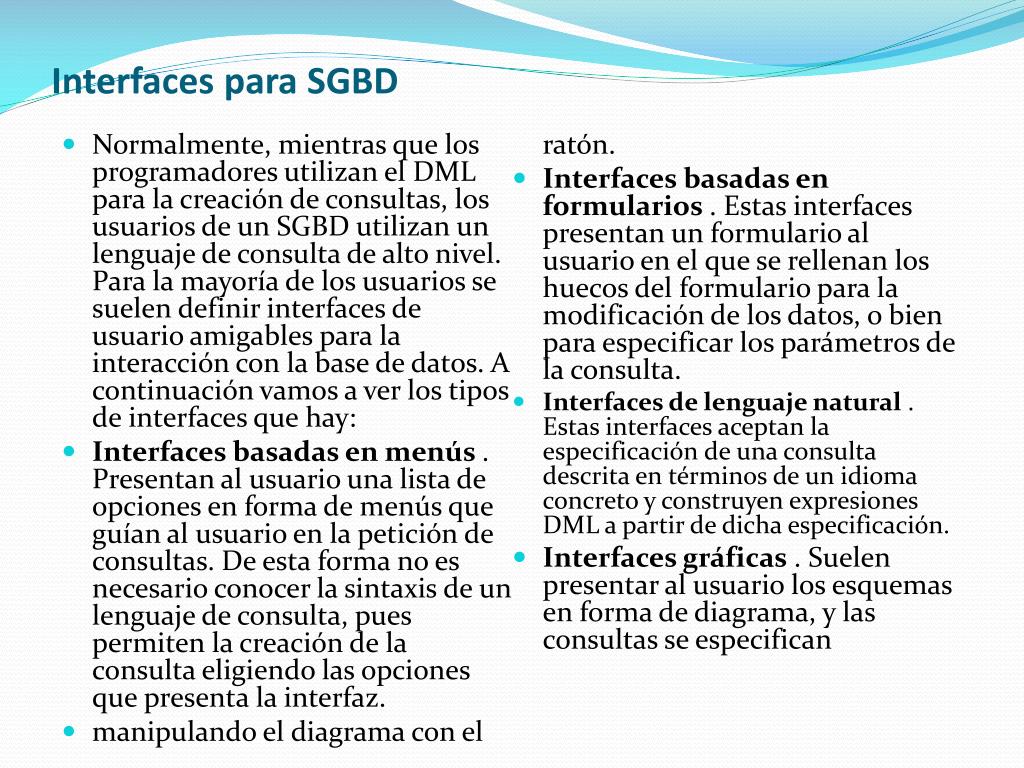 Interfaces para SGBD

Normalmente, mientras que los programadores utilizan el DML para la creación de consultas, los usuarios de un SGBD utilizan un lenguaje de consulta de alto nivel. Para la mayoría de los usuarios se suelen definir interfaces de usuario amigables para la interacción con la base de datos. A continuación vamos a ver los tipos de interfaces que hay:

Interfaces basadas en menús . Presentan al usuario una lista de opciones en forma de menús que guían al usuario en la petición de consultas. De esta forma no es necesario conocer la sintaxis de un lenguaje de consulta, pues permiten la creación de la consulta eligiendo las opciones que presenta la interfaz.

manipulando el diagrama con el ratón.

Interfaces basadas en formularios . Estas interfaces presentan un formulario al usuario en el que se rellenan los huecos del formulario para la modificación de los datos, o bien para especificar los parámetros de la consulta.

Interfaces de lenguaje natural . Estas interfaces aceptan la especificación de una consulta descrita en términos de un idioma concreto y construyen expresiones DML a partir de dicha especificación.

Interfaces gráficas . Suelen presentar al usuario los esquemas en forma de diagrama, y las consultas se especifican